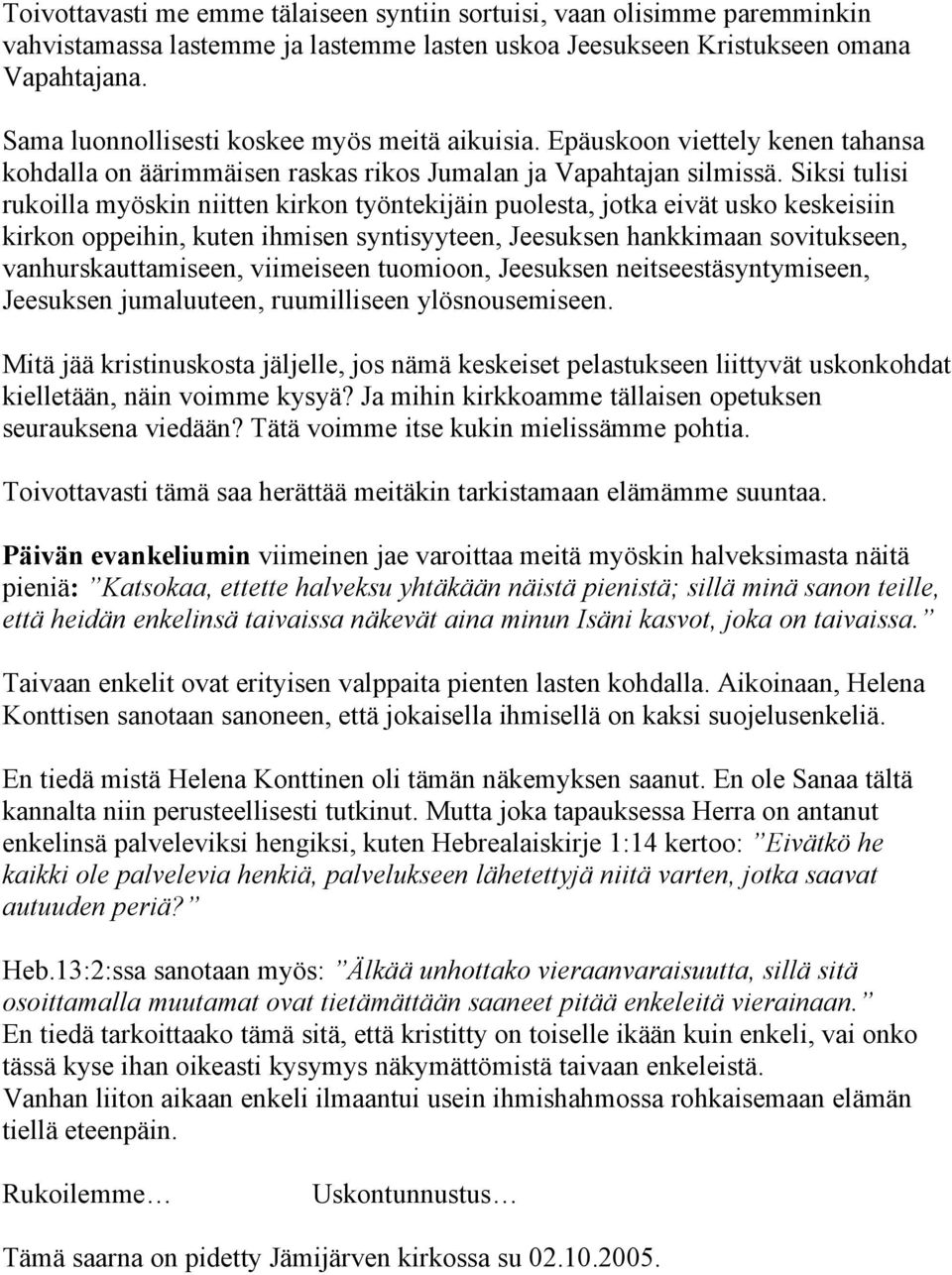 Toivottavasti me emme tälaiseen syntiin sortuisi, vaan olisimme paremminkin vahvistamassa lastemme ja lastemme lasten uskoa Jeesukseen Kristukseen omana Vapahtajana.

Sama luonnollisesti koskee myös meitä aikuisia. Epäuskoon viettely kenen tahansa kohdalla on äärimmäisen raskas rikos Jumalan ja Vapahtajan silmissä. Siksi tulisi rukoilla myöskin niitten kirkon työntekijäin puolesta, jotka eivät usko keskeisiin kirkon oppeihin, kuten ihmisen syntisyyteen, Jeesuksen hankkimaan sovitukseen, vanhurskauttamiseen, viimeiseen tuomioon, Jeesuksen neitseestäsyntymiseen, Jeesuksen jumaluuteen, ruumilliseen ylösnousemiseen.

Mitä jää kristinuskosta jäljelle, jos nämä keskeiset pelastukseen liittyvät uskonkohdat kielletään, näin voimme kysyä? Ja mihin kirkkoamme tällaisen opetuksen seurauksena viedään? Tätä voimme itse kukin mielissämme pohtia.

Toivottavasti tämä saa herättää meitäkin tarkistamaan elämämme suuntaa.

Päivän evankeliumin viimeinen jae varoittaa meitä myöskin halveksimasta näitä pieniä: ”Katsokaa, ettette halveksu yhtäkään näistä pienistä; sillä minä sanon teille, että heidän enkelinsä taivaissa näkevät aina minun Isäni kasvot, joka on taivaissa.”

Taivaan enkelit ovat erityisen valppaita pienten lasten kohdalla. Aikoinaan, Helena Konttisen sanotaan sanoneen, että jokaisella ihmisellä on kaksi suojelusenkeliä.

En tiedä mistä Helena Konttinen oli tämän näkemyksen saanut. En ole Sanaa tältä kannalta niin perusteellisesti tutkinut. Mutta joka tapauksessa Herra on antanut enkelinsä palveleviksi hengiksi, kuten Hebrealaiskirje 1:14 kertoo: ”Eivätkö he kaikki ole palvelevia henkiä, palvelukseen lähetettyjä niitä varten, jotka saavat autuuden periä?”

Heb.13:2:ssa sanotaan myös: ”Älkää unhottako vieraanvaraisuutta, sillä sitä osoittamalla muutamat ovat tietämättään saaneet pitää enkeleitä vierainaan.”
En tiedä tarkoittaako tämä sitä, että kristitty on toiselle ikään kuin enkeli, vai onko tässä kyse ihan oikeasti kysymys näkymättömistä taivaan enkeleistä.
Vanhan liiton aikaan enkeli ilmaantui usein ihmishahmossa rohkaisemaan elämän tiellä eteenpäin.

Rukoilemme… Uskontunnustus…

Tämä saarna on pidetty Jämijärven kirkossa su 02.10.2005.